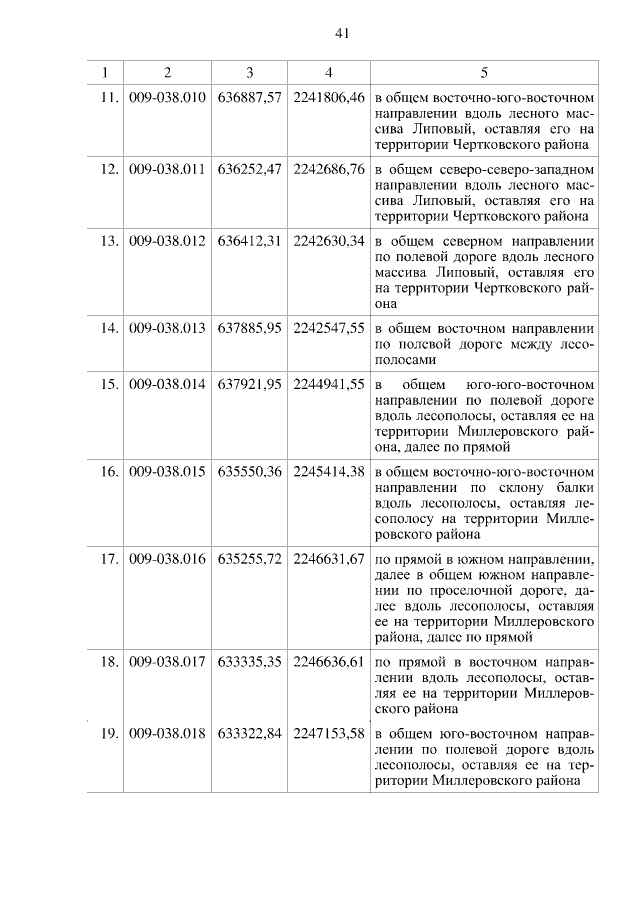 41

| 1 | 2 | 3 | 4 | 5 |
|---|---|---|---|---|
| 11. | 009-038.010 | 636887,57 | 2241806,46 | в общем восточно-юго-восточном направлении вдоль лесного массива Липовый, оставляя его на территории Чертковского района |
| 12. | 009-038.011 | 636252,47 | 2242686,76 | в общем северо-северо-западном направлении вдоль лесного массива Липовый, оставляя его на территории Чертковского района |
| 13. | 009-038.012 | 636412,31 | 2242630,34 | в общем северном направлении по полевой дороге вдоль лесного массива Липовый, оставляя его на территории Чертковского района |
| 14. | 009-038.013 | 637885,95 | 2242547,55 | в общем восточном направлении по полевой дороге между лесополосами |
| 15. | 009-038.014 | 637921,95 | 2244941,55 | в общем юго-юго-восточном направлении по полевой дороге вдоль лесополосы, оставляя ее на территории Миллеровского района, далее по прямой |
| 16. | 009-038.015 | 635550,36 | 2245414,38 | в общем восточно-юго-восточном направлении по склону балки вдоль лесополосы, оставляя лесополосу на территории Миллеровского района |
| 17. | 009-038.016 | 635255,72 | 2246631,67 | по прямой в южном направлении, далее в общем южном направлении по проселочной дороге, далее вдоль лесополосы, оставляя ее на территории Миллеровского района, далее по прямой |
| 18. | 009-038.017 | 633335,35 | 2246636,61 | по прямой в восточном направлении вдоль лесополосы, оставляя ее на территории Миллеровского района |
| 19. | 009-038.018 | 633322,84 | 2247153,58 | в общем юго-восточном направлении по полевой дороге вдоль лесополосы, оставляя ее на территории Миллеровского района |